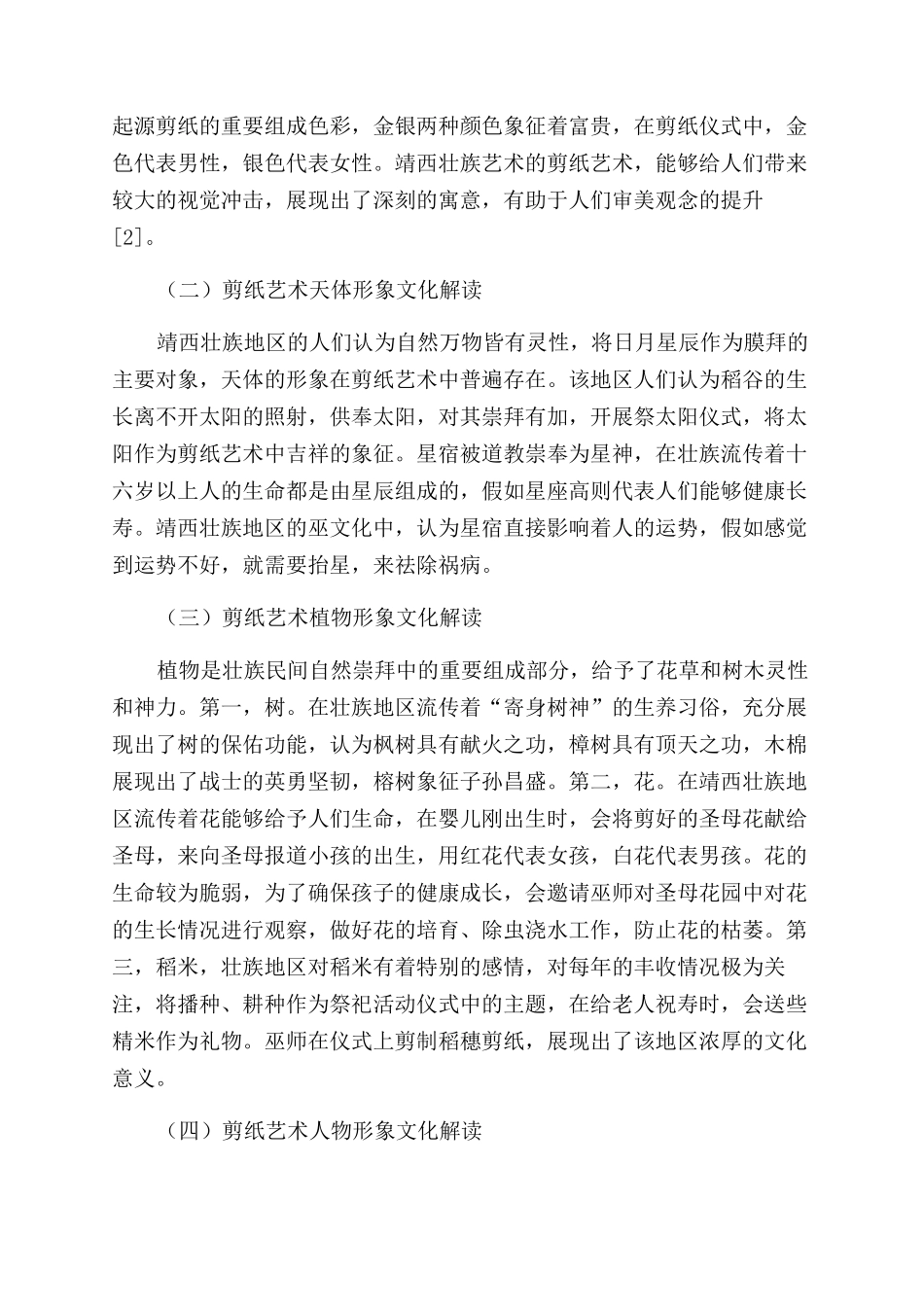 起源剪纸的重要组成色彩，金银两种颜色象征着富贵，在剪纸仪式中，金色代表男性，银色代表女性。靖西壮族艺术的剪纸艺术，能够给人们带来较大的视觉冲击，展现出了深刻的寓意，有助于人们审美观念的提升[2]。

（二）剪纸艺术天体形象文化解读

靖西壮族地区的人们认为自然万物皆有灵性，将日月星辰作为膜拜的主要对象，天体的形象在剪纸艺术中普遍存在。该地区人们认为稻谷的生长离不开太阳的照射，供奉太阳，对其崇拜有加，开展祭太阳仪式，将太阳作为剪纸艺术中吉祥的象征。星宿被道教崇奉为星神，在壮族流传着十六岁以上人的生命都是由星辰组成的，假如星座高则代表人们能够健康长寿。靖西壮族地区的巫文化中，认为星宿直接影响着人的运势，假如感觉到运势不好，就需要抬星，来祛除祸病。

（三）剪纸艺术植物形象文化解读

植物是壮族民间自然崇拜中的重要组成部分，给予了花草和树木灵性和神力。第一，树。在壮族地区流传着“寄身树神”的生养习俗，充分展现出了树的保佑功能，认为枫树具有献火之功，樟树具有顶天之功，木棉展现出了战士的英勇坚韧，榕树象征子孙昌盛。第二，花。在靖西壮族地区流传着花能够给予人们生命，在婴儿刚出生时，会将剪好的圣母花献给圣母，来向圣母报道小孩的出生，用红花代表女孩，白花代表男孩。花的生命较为脆弱，为了确保孩子的健康成长，会邀请巫师对圣母花园中对花的生长情况进行观察，做好花的培育、除虫浇水工作，防止花的枯萎。第三，稻米，壮族地区对稻米有着特别的感情，对每年的丰收情况极为关注，将播种、耕种作为祭祀活动仪式中的主题，在给老人祝寿时，会送些精米作为礼物。巫师在仪式上剪制稻穗剪纸，展现出了该地区浓厚的文化意义。

（四）剪纸艺术人物形象文化解读